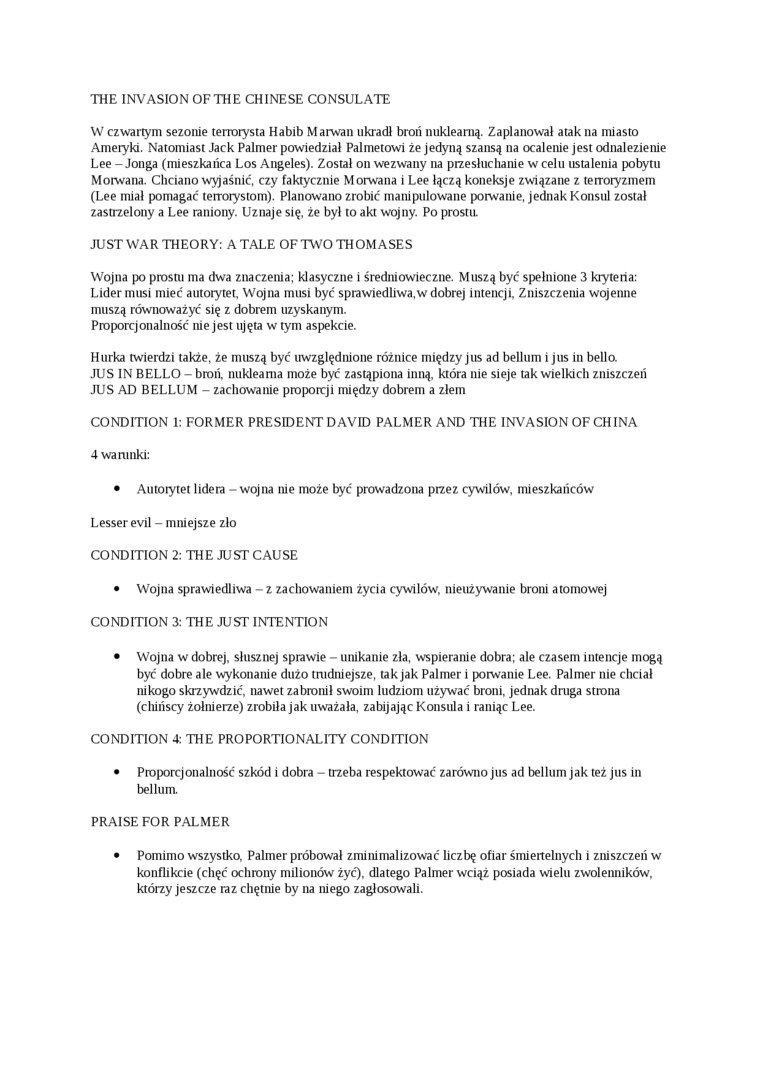 THE INVASION OF THE CHINESE CONSULATE

W czwartym sezonie terrorysta Habib Marwan ukradł broń nuklearną. Zaplanował atak na miasto Ameryki. Natomiast Jack Palmer powiedział Palmetowi że jedyną szansą na ocalenie jest odnalezienie Lee – Jonga (mieszkańca Los Angeles). Został on wezwany na przesłuchanie w celu ustalenia pobytu Morwana. Chciano wyjaśnić, czy faktycznie Morwana i Lee łączą koneksje związane z terroryzmem (Lee miał pomagać terrorystom). Planowano zrobić manipulowane porwanie, jednak Konsul został zastrzelony a Lee raniony. Uznaje się, że był to akt wojny. Po prostu.

JUST WAR THEORY: A TALE OF TWO THOMASES

Wojna po prostu ma dwa znaczenia; klasyczne i średniowieczne. Muszą być spełnione 3 kryteria: Lider musi mieć autorytet, Wojna musi być sprawiedliwa,w dobrej intencji, Zniszczenia wojenne muszą równoważyć się z dobrem uzyskanym.
Proporcjonalność nie jest ujęta w tym aspekcie.

Hurka twierdzi także, że muszą być uwzględnione różnice między jus ad bellum i jus in bello.
JUS IN BELLO – broń, nuklearna może być zastąpiona inną, która nie sieje tak wielkich zniszczeń
JUS AD BELLUM – zachowanie proporcji między dobrem a złem

CONDITION 1: FORMER PRESIDENT DAVID PALMER AND THE INVASION OF CHINA

4 warunki:

• Autorytet lidera – wojna nie może być prowadzona przez cywilów, mieszkańców

Lesser evil – mniejsze zło

CONDITION 2: THE JUST CAUSE

• Wojna sprawiedliwa – z zachowaniem życia cywilów, nieużywanie broni atomowej

CONDITION 3: THE JUST INTENTION

• Wojna w dobrej, słusznej sprawie – unikanie zła, wspieranie dobra; ale czasem intencje mogą być dobre ale wykonanie dużo trudniejsze, tak jak Palmer i porwanie Lee. Palmer nie chciał nikogo skrzywdzić, nawet zabronił swoim ludziom używać broni, jednak druga strona (chińscy żołnierze) zrobiła jak uważała, zabijając Konsula i raniąc Lee.

CONDITION 4: THE PROPORTIONALITY CONDITION

• Proporcjonalność szkód i dobra – trzeba respektować zarówno jus ad bellum jak też jus in bellum.

PRAISE FOR PALMER

• Pomimo wszystko, Palmer próbował zminimalizować liczbę ofiar śmiertelnych i zniszczeń w konflikcie (chęć ochrony milionów żyć), dlatego Palmer wciąż posiada wielu zwolenników, którzy jeszcze raz chętnie by na niego zagłosowali.